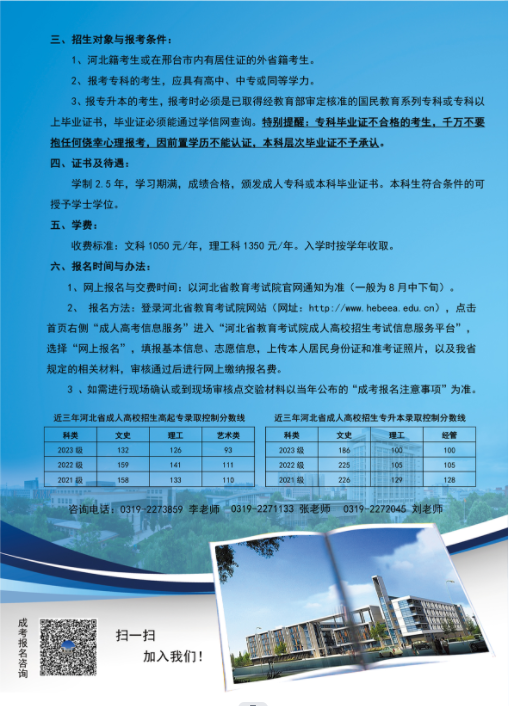 三、招生对象与报考条件：

1、河北籍考生或在邢台市内有居住证的外省籍考生。

2、报考专科的考生，应具有高中、中专或同等学力。

3、报专升本的考生，报考时必须是已取得经教育部审定核准的国民教育系列专科或专科以上毕业证书，毕业证必须能通过学信网查询。特别提醒：专科毕业证不合格的考生，千万不要抱任何侥幸心理报考，因前置学历不能认证，本科层次毕业证不予承认。

四、证书及待遇：

学制 2.5 年，学习期满，成绩合格，颁发成人专科或本科毕业证书。本科生符合条件的可授予学士学位。

五、学费：

收费标准：文科 1050 元/年，理工科 1350 元/年。入学时按学年收取。

六、报名时间与办法：

1、网上报名与交费时间：以河北省教育考试院官网通知为准（一般为 8 月中下旬）。

2、 报名方法：登录河北省教育考试院网站（网址：http://www.hebeea.edu.cn），点击首页右侧“成人高考信息服务”进入“河北省教育考试院成人高校招生考试信息服务平台”，选择“网上报名”，填报基本信息、志愿信息，上传本人居民身份证和准考证照片，以及我省规定的相关材料，审核通过后进行网上缴纳报名费。

3 、如需进行现场确认或到现场审核点交验材料以当年公布的“成考报名注意事项”为准。

近三年河北省成人高校招生高起专录取控制分数线

| 科类 | 文史 | 理工 | 艺术类 |
|---|---|---|---|
| 2023 级 | 132 | 126 | 93 |
| 2022 级 | 159 | 141 | 111 |
| 2021 级 | 158 | 133 | 110 |

近三年河北省成人高校招生专升本录取控制分数线

| 科类 | 文史 | 理工 | 经管 |
|---|---|---|---|
| 2023 级 | 186 | 100 | 100 |
| 2022 级 | 225 | 105 | 105 |
| 2021 级 | 226 | 129 | 128 |

咨询电话：0319-2273859 李老师 0319-2271133 张老师 0319-2272045 刘老师

成考报名咨询

扫一扫

加入我们！